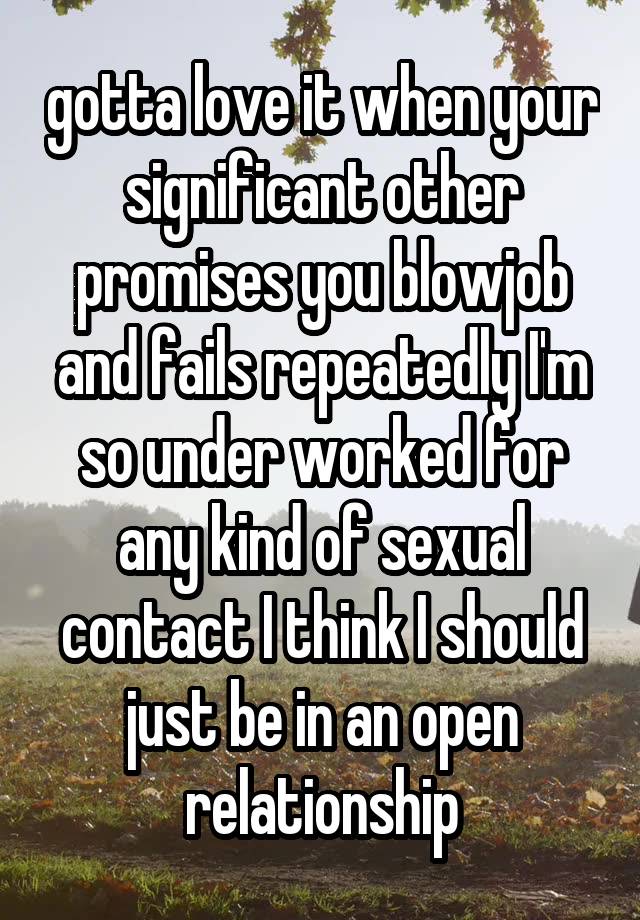 gotta love it when your significant other promises you blowjob and fails repeatedly I'm so under worked for any kind of sexual contact I think I should just be in an open relationship